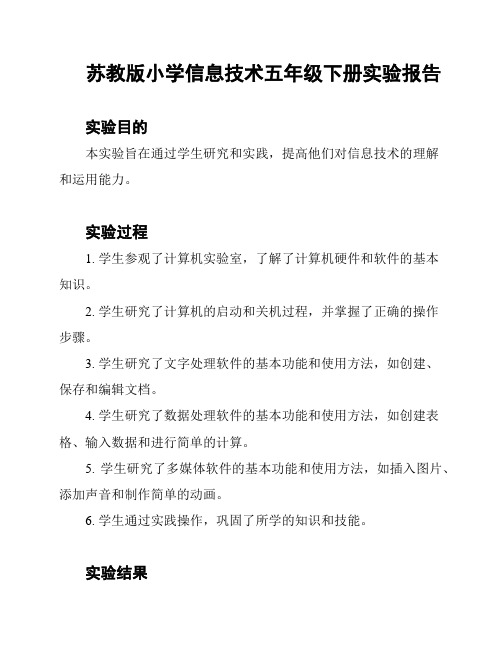 苏教版小学信息技术五年级下册实验报告

实验目的

本实验旨在通过学生研究和实践，提高他们对信息技术的理解和运用能力。

实验过程

1. 学生参观了计算机实验室，了解了计算机硬件和软件的基本知识。

2. 学生研究了计算机的启动和关机过程，并掌握了正确的操作步骤。

3. 学生研究了文字处理软件的基本功能和使用方法，如创建、保存和编辑文档。

4. 学生研究了数据处理软件的基本功能和使用方法，如创建表格、输入数据和进行简单的计算。

5. 学生研究了多媒体软件的基本功能和使用方法，如插入图片、添加声音和制作简单的动画。

6. 学生通过实践操作，巩固了所学的知识和技能。

实验结果